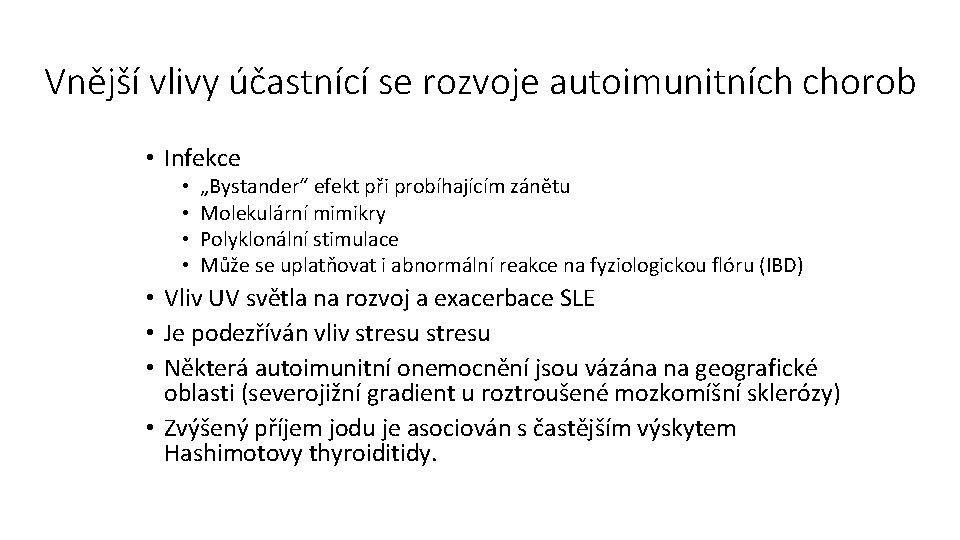 Vnější vlivy účastnící se rozvoje autoimunitních chorob

• Infekce
  • „Bystander“ efekt při probíhajícím zánětu
  • Molekulární mimikry
  • Polyklonální stimulace
  • Může se uplatňovat i abnormální reakce na fyziologickou flóru (IBD)
• Vliv UV světla na rozvoj a exacerbace SLE
• Je podezříván vliv stresu stresu
• Některá autoimunitní onemocnění jsou vázána na geografické oblasti (severojižní gradient u roztroušené mozkomíšní sklerózy)
• Zvýšený příjem jodu je asociován s častějším výskytem Hashimotovy thyroiditidy.